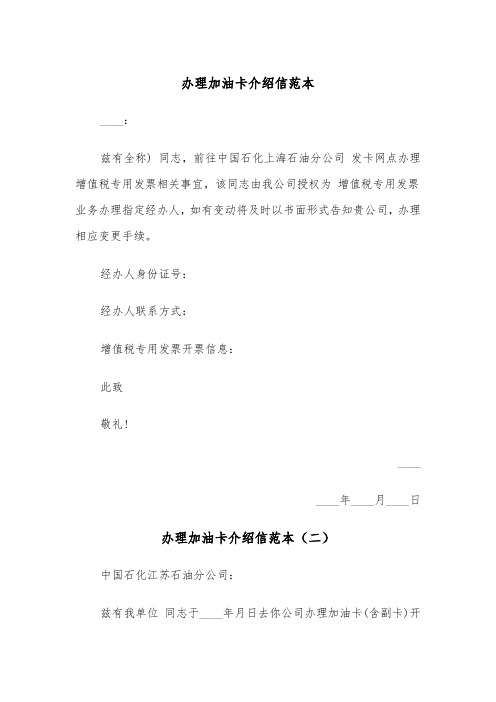 办理加油卡介绍信范本

____：

兹有全称）同志，前往中国石化上海石油分公司 发卡网点办理增值税专用发票相关事宜，该同志由我公司授权为 增值税专用发票业务办理指定经办人，如有变动将及时以书面形式告知贵公司，办理相应变更手续。

经办人身份证号：

经办人联系方式：

增值税专用发票开票信息：

此致

敬礼！

____

____年____月____日

办理加油卡介绍信范本（二）

中国石化江苏石油分公司：

兹有我单位 同志于____年月日去你公司办理加油卡(含副卡)开